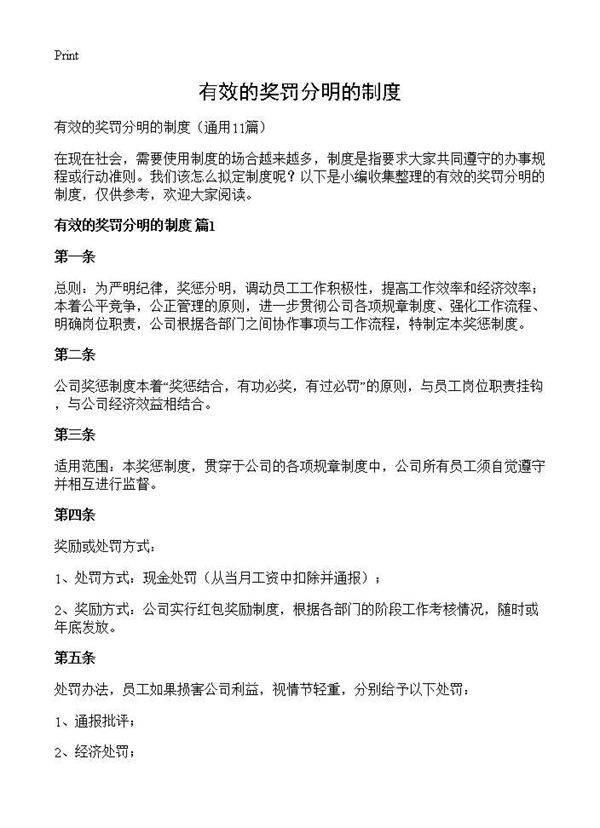 Print

有效的奖罚分明的制度

有效的奖罚分明的制度（通用11篇）

在现在社会，需要使用制度的场合越来越多，制度是指要求大家共同遵守的办事规程或行动准则。我们该怎么拟定制度呢？以下是小编收集整理的有效的奖罚分明的制度，仅供参考，欢迎大家阅读。

有效的奖罚分明的制度 篇1

第一条

总则：为严明纪律，奖惩分明，调动员工工作积极性，提高工作效率和经济效率；本着公平竞争，公正管理的原则，进一步贯彻公司各项规章制度、强化工作流程、明确岗位职责，公司根据各部门之间协作事项与工作流程，特制定本奖惩制度。

第二条

公司奖惩制度本着“奖惩结合，有功必奖，有过必罚”的原则，与员工岗位职责挂钩，与公司经济效益相结合。

第三条

适用范围：本奖惩制度，贯穿于公司的各项规章制度中，公司所有员工须自觉遵守并相互进行监督。

第四条

奖励或处罚方式：

1、处罚方式：现金处罚（从当月工资中扣除并通报）；

2、奖励方式：公司实行红包奖励制度，根据各部门的阶段工作考核情况，随时或年底发放。

第五条

处罚办法，员工如果损害公司利益，视情节轻重，分别给予以下处罚：

1、通报批评；

2、经济处罚；